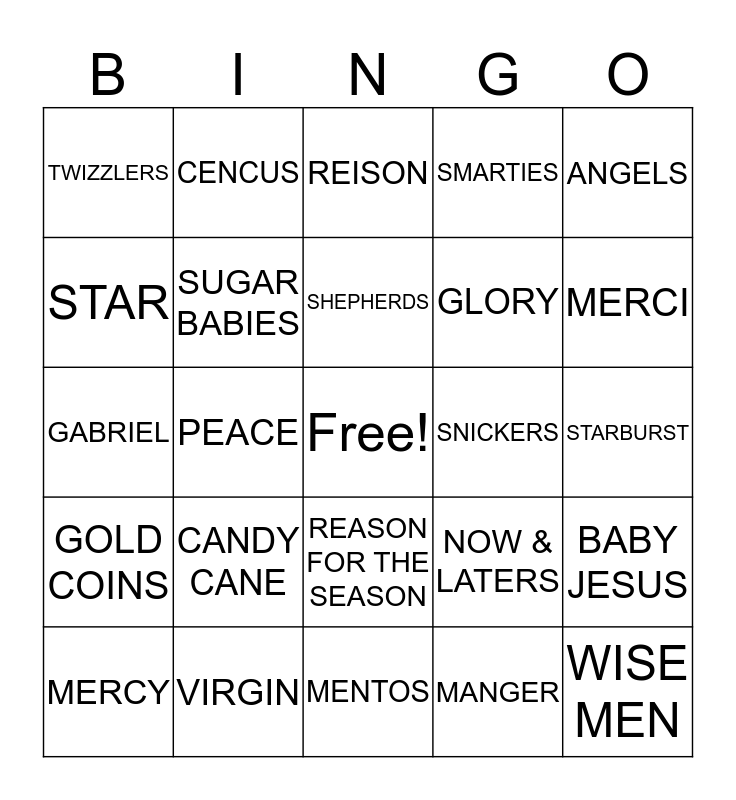 | B | I | N | G | O |
|---|---|---|---|---|
| TWIZZLERS | CENCUS | REISON | SMARTIES | ANGELS |
| STAR | SUGAR BABIES | SHEPHERDS | GLORY | MERCI |
| GABRIEL | PEACE | Free! | SNICKERS | STARBURST |
| GOLD COINS | CANDY CANE | REASON FOR THE SEASON | NOW & LATERS | BABY JESUS |
| MERCY | VIRGIN | MENTOS | MANGER | WISE MEN |